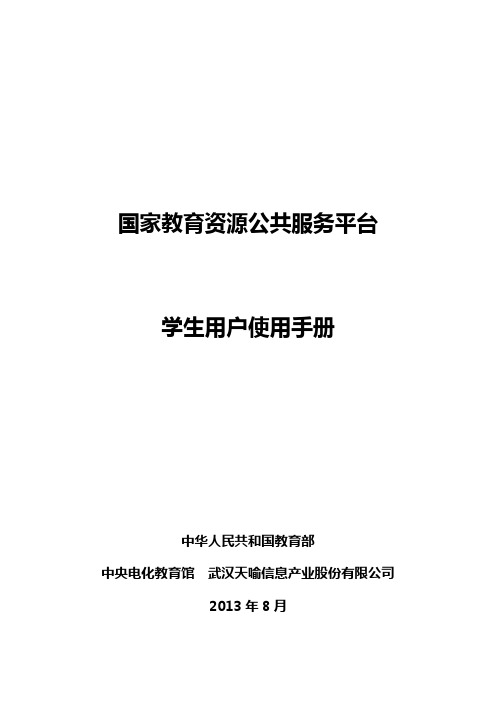 国家教育资源公共服务平台

学生用户使用手册

中华人民共和国教育部

中央电化教育馆　武汉天喻信息产业股份有限公司

2013 年 8 月